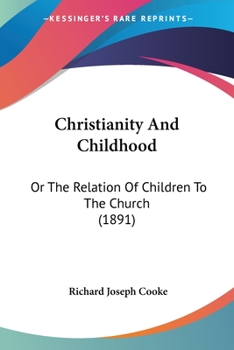 —KESSINGER'S RARE REPRINTS—

Christianity And Childhood

Or The Relation Of Children To The Church (1891)

Richard Joseph Cooke